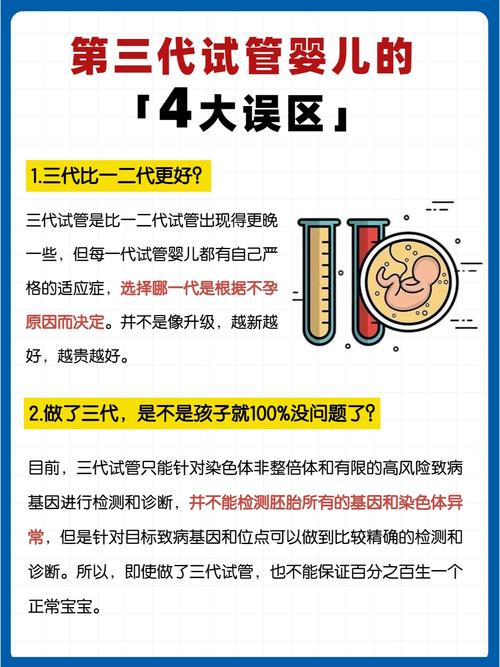 第三代试管婴儿的
「4大误区」

1.三代比一二代更好？

三代试管是比一二代试管出现得更晚一些，但每一代试管婴儿都有自己严格的适应症，选择哪一代是根据不孕原因而决定。并不是像升级，越新越好，越贵越好。

2.做了三代，是不是孩子就100%没问题了？

目前，三代试管只能针对染色体非整倍体和有限的高风险致病基因进行检测和诊断，并不能检测胚胎所有的基因和染色体异常，但是针对目标致病基因和位点可以做到比较精确的检测和诊断。所以，即使做了三代试管，也不能保证百分之百生一个正常宝宝。